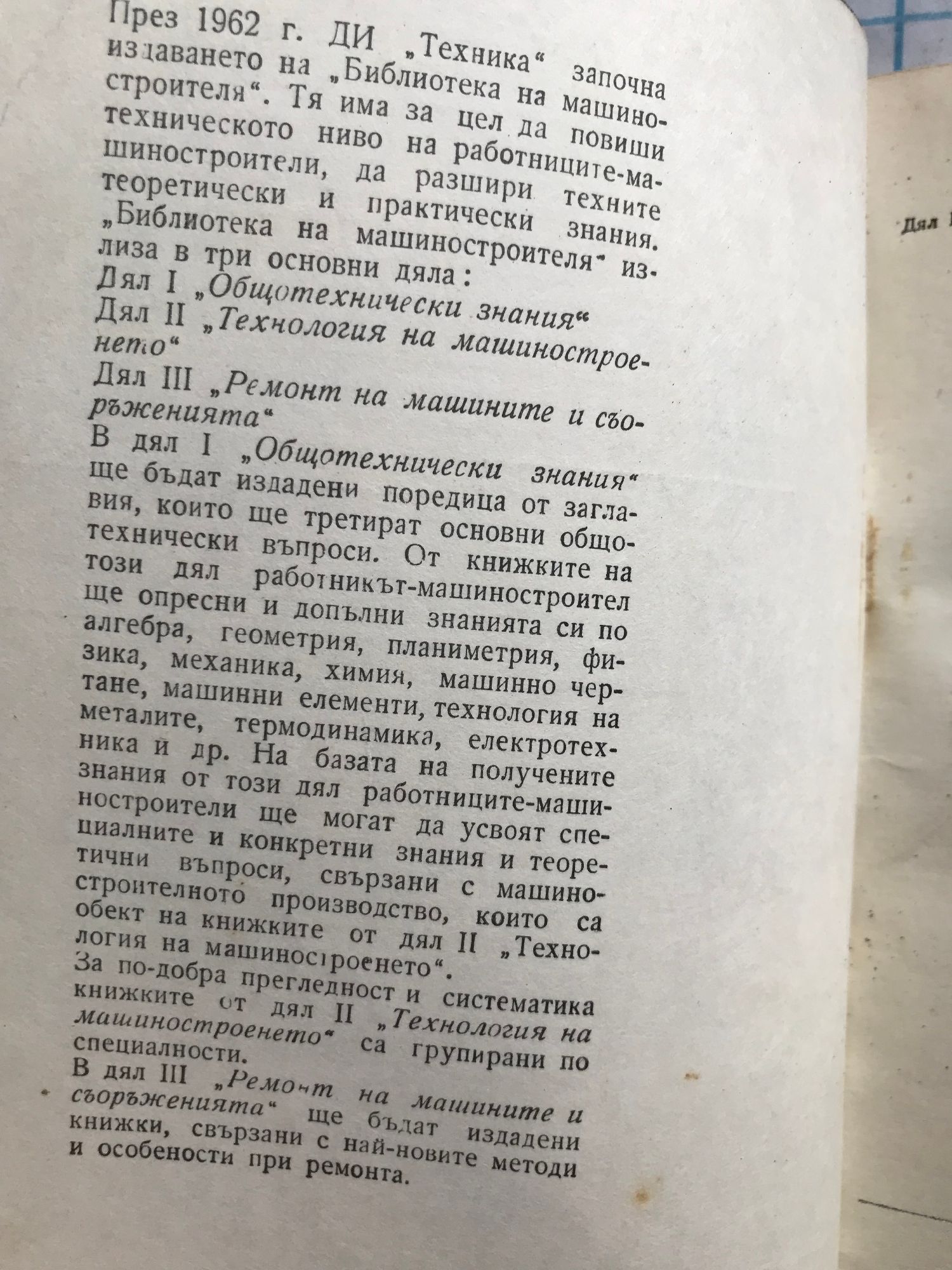 През 1962 г. ДИ „Техника“ започна издаването на „Библиотека на машиностроителя“. Тя има за цел да повиши техническото ниво на работниците-машиностроители, да разшири техните теоретически и практически знания. „Библиотека на машиностроителя“ излиза в три основни дяла:
Дял I „Общотехнически знания“
Дял II „Технология на машиностроенето“
Дял III „Ремонт на машините и съоръженията“
В дял I „Общотехнически знания“ ще бъдат издадени поредица от заглавия, които ще третират основни общотехнически въпроси. От книжките на този дял работникът-машиностроител ще опресни и допълни знанията си по алгебра, геометрия, планиметрия, физика, механика, химия, машинно чертане, машинни елементи, технология на металите, термодинамика, електротехника и др. На базата на получените знания от този дял работниците-машиностроители ще могат да усвоят специалните и конкретни знания и теоретични въпроси, свързани с машиностроителното производство, които са обект на книжките от дял II „Технология на машиностроенето“.
За по-добра прегледност и систематика книжките от дял II „Технология на машиностроенето“ са групирани по специалности.
В дял III „Ремонт на машините и съоръженията“ ще бъдат издадени книжки, свързани с най-новите методи и особености при ремонта.

Дял